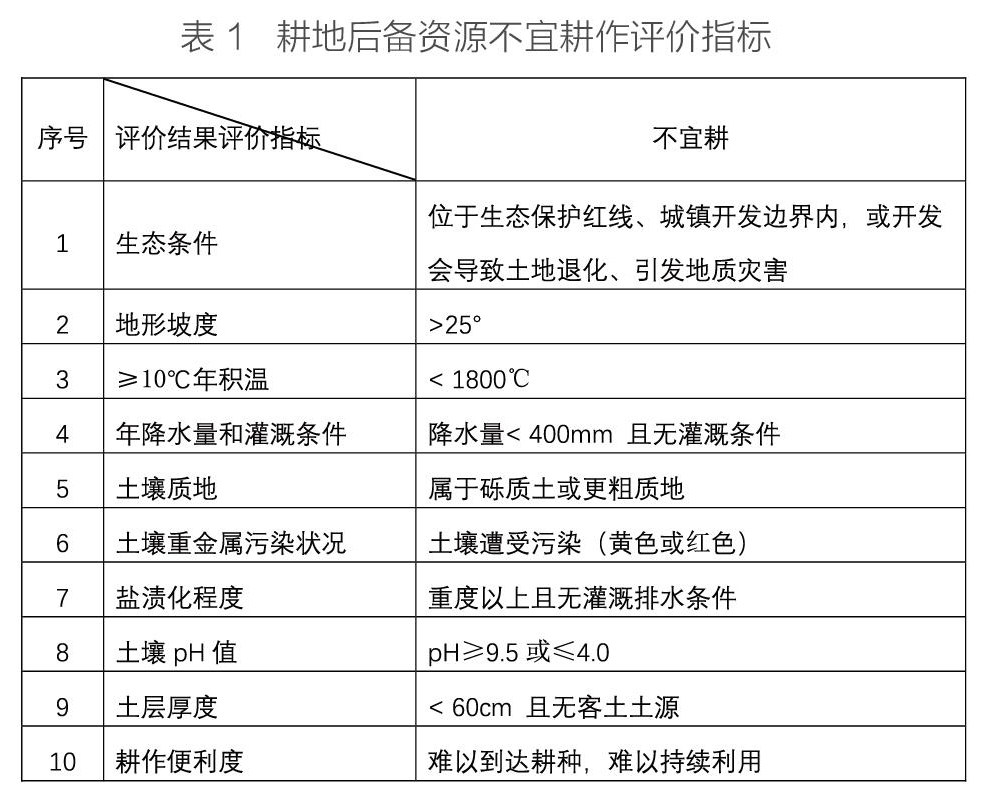 表 1　耕地后备资源不宜耕作评价指标

| 序号 | 评价结果评价指标 | 不宜耕 |
|---|---|---|
| 1 | 生态条件 | 位于生态保护红线、城镇开发边界内，或开发会导致土地退化、引发地质灾害 |
| 2 | 地形坡度 | >25° |
| 3 | ≥10℃年积温 | < 1800℃ |
| 4 | 年降水量和灌溉条件 | 降水量< 400mm 且无灌溉条件 |
| 5 | 土壤质地 | 属于砾质土或更粗质地 |
| 6 | 土壤重金属污染状况 | 土壤遭受污染（黄色或红色） |
| 7 | 盐渍化程度 | 重度以上且无灌溉排水条件 |
| 8 | 土壤 pH 值 | pH≥9.5 或≤4.0 |
| 9 | 土层厚度 | < 60cm 且无客土土源 |
| 10 | 耕作便利度 | 难以到达耕种，难以持续利用 |